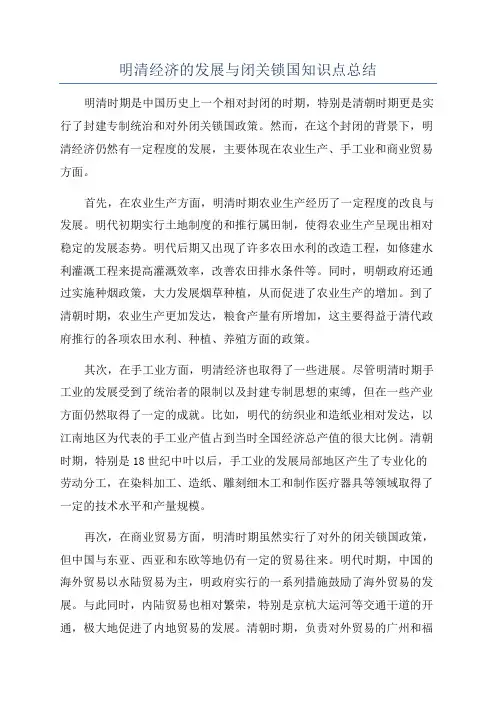 明清经济的发展与闭关锁国知识点总结

明清时期是中国历史上一个相对封闭的时期，特别是清朝时期更是实行了封建专制统治和对外闭关锁国政策。然而，在这个封闭的背景下，明清经济仍然有一定程度的发展，主要体现在农业生产、手工业和商业贸易方面。

首先，在农业生产方面，明清时期农业生产经历了一定程度的改良与发展。明代初期实行土地制度的和推行属田制，使得农业生产呈现出相对稳定的发展态势。明代后期又出现了许多农田水利的改造工程，如修建水利灌溉工程来提高灌溉效率，改善农田排水条件等。同时，明朝政府还通过实施种烟政策，大力发展烟草种植，从而促进了农业生产的增加。到了清朝时期，农业生产更加发达，粮食产量有所增加，这主要得益于清代政府推行的各项农田水利、种植、养殖方面的政策。

其次，在手工业方面，明清经济也取得了一些进展。尽管明清时期手工业的发展受到了统治者的限制以及封建专制思想的束缚，但在一些产业方面仍然取得了一定的成就。比如，明代的纺织业和造纸业相对发达，以江南地区为代表的手工业产值占到当时全国经济总产值的很大比例。清朝时期，特别是18世纪中叶以后，手工业的发展局部地区产生了专业化的劳动分工，在染料加工、造纸、雕刻细木工和制作医疗器具等领域取得了一定的技术水平和产量规模。

再次，在商业贸易方面，明清时期虽然实行了对外的闭关锁国政策，但中国与东亚、西亚和东欧等地仍有一定的贸易往来。明代时期，中国的海外贸易以水陆贸易为主，明政府实行的一系列措施鼓励了海外贸易的发展。与此同时，内陆贸易也相对繁荣，特别是京杭大运河等交通干道的开通，极大地促进了内地贸易的发展。清朝时期，负责对外贸易的广州和福